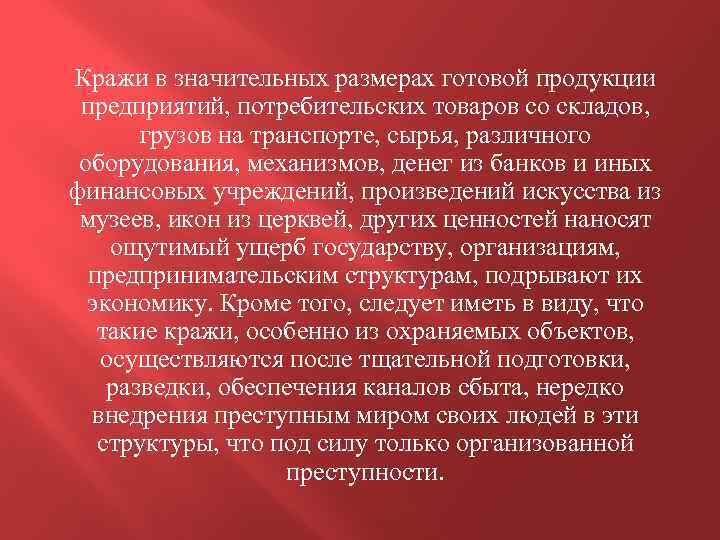 Кражи в значительных размерах готовой продукции предприятий, потребительских товаров со складов, грузов на транспорте, сырья, различного оборудования, механизмов, денег из банков и иных финансовых учреждений, произведений искусства из музеев, икон из церквей, других ценностей наносят ощутимый ущерб государству, организациям, предпринимательским структурам, подрывают их экономику. Кроме того, следует иметь в виду, что такие кражи, особенно из охраняемых объектов, осуществляются после тщательной подготовки, разведки, обеспечения каналов сбыта, нередко внедрения преступным миром своих людей в эти структуры, что под силу только организованной преступности.